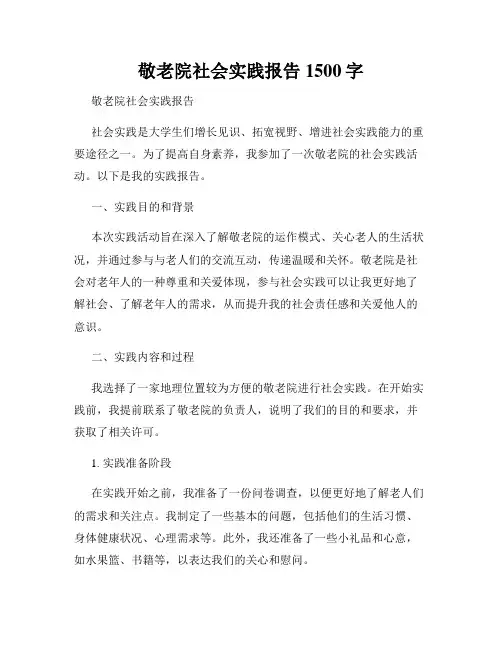 敬老院社会实践报告 1500 字

敬老院社会实践报告

社会实践是大学生们增长见识、拓宽视野、增进社会实践能力的重要途径之一。为了提高自身素养，我参加了一次敬老院的社会实践活动。以下是我的实践报告。

一、实践目的和背景

本次实践活动旨在深入了解敬老院的运作模式、关心老人的生活状况，并通过参与与老人们的交流互动，传递温暖和关怀。敬老院是社会对老年人的一种尊重和关爱体现，参与社会实践可以让我更好地了解社会、了解老年人的需求，从而提升我的社会责任感和关爱他人的意识。

二、实践内容和过程

我选择了一家地理位置较为方便的敬老院进行社会实践。在开始实践前，我提前联系了敬老院的负责人，说明了我们的目的和要求，并获取了相关许可。

1. 实践准备阶段

在实践开始之前，我准备了一份问卷调查，以便更好地了解老人们的需求和关注点。我制定了一些基本的问题，包括他们的生活习惯、身体健康状况、心理需求等。此外，我还准备了一些小礼品和心意，如水果篮、书籍等，以表达我们的关心和慰问。